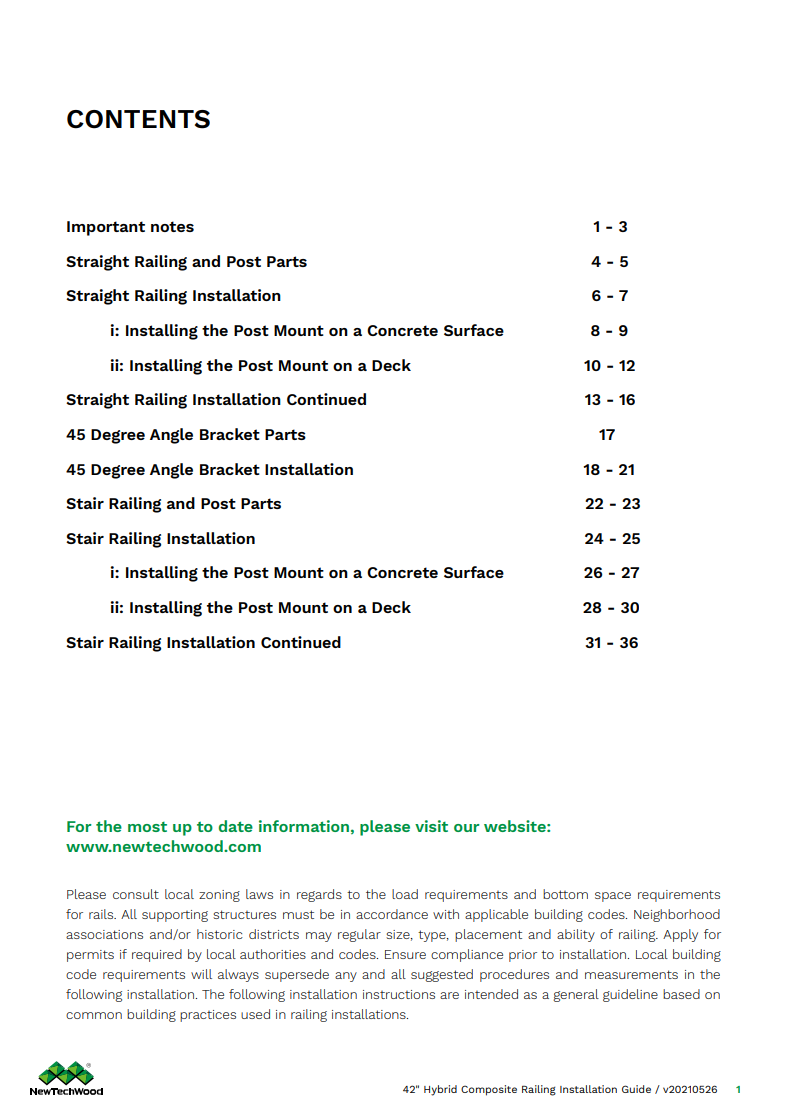 CONTENTS

| | |
|---|---|
| Important notes | 1 - 3 |
| Straight Railing and Post Parts | 4 - 5 |
| Straight Railing Installation | 6 - 7 |
| i: Installing the Post Mount on a Concrete Surface | 8 - 9 |
| ii: Installing the Post Mount on a Deck | 10 - 12 |
| Straight Railing Installation Continued | 13 - 16 |
| 45 Degree Angle Bracket Parts | 17 |
| 45 Degree Angle Bracket Installation | 18 - 21 |
| Stair Railing and Post Parts | 22 - 23 |
| Stair Railing Installation | 24 - 25 |
| i: Installing the Post Mount on a Concrete Surface | 26 - 27 |
| ii: Installing the Post Mount on a Deck | 28 - 30 |
| Stair Railing Installation Continued | 31 - 36 |

For the most up to date information, please visit our website:
www.newtechwood.com

Please consult local zoning laws in regards to the load requirements and bottom space requirements for rails. All supporting structures must be in accordance with applicable building codes. Neighborhood associations and/or historic districts may regular size, type, placement and ability of railing. Apply for permits if required by local authorities and codes. Ensure compliance prior to installation. Local building code requirements will always supersede any and all suggested procedures and measurements in the following installation. The following installation instructions are intended as a general guideline based on common building practices used in railing installations.

NewTechWood

42" Hybrid Composite Railing Installation Guide / v20210526 1